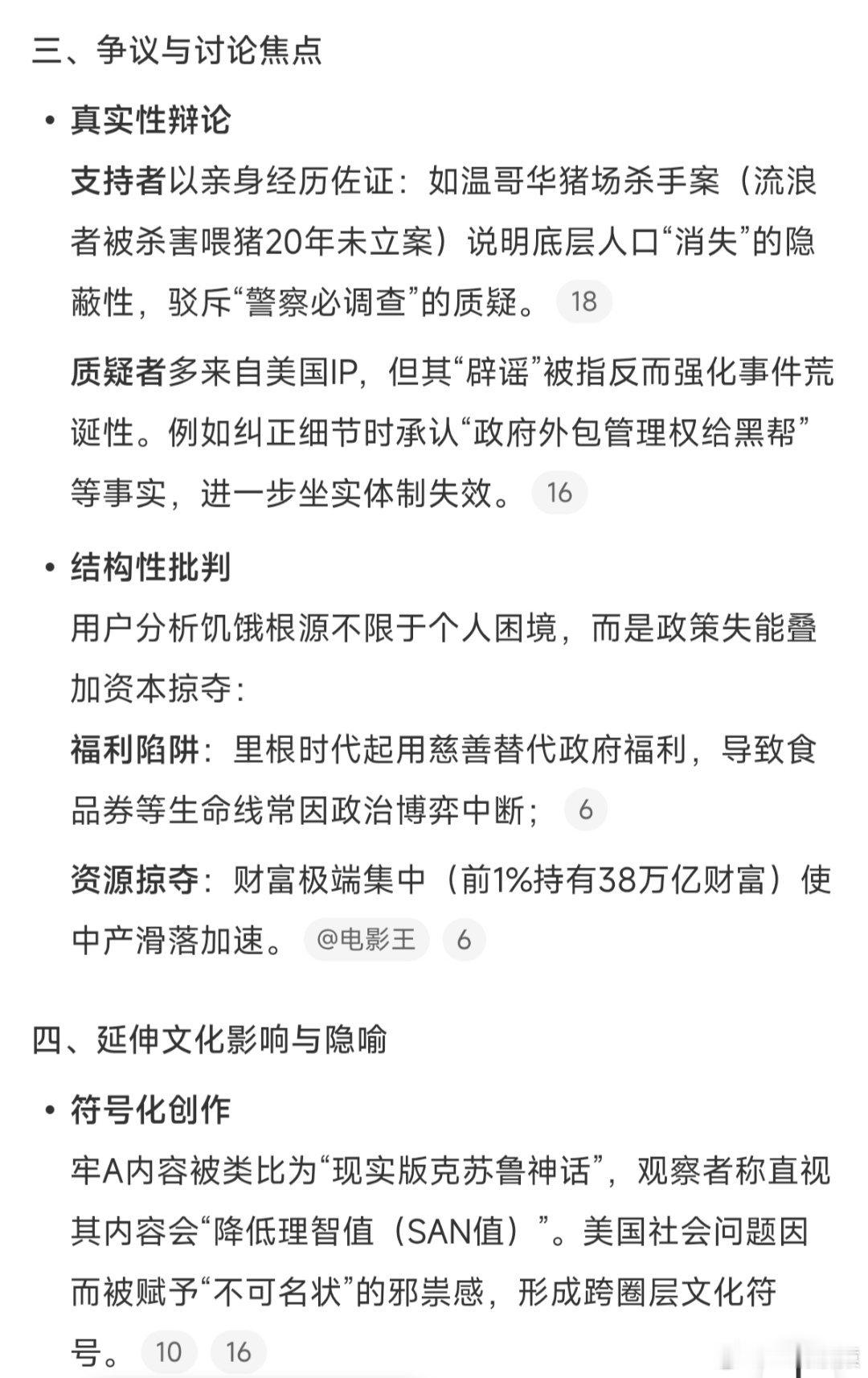 三、争议与讨论焦点

• 真实性辩论

支持者以亲身经历佐证：如温哥华猪场杀手案（流浪者被杀害喂猪20年未立案）说明底层人口“消失”的隐蔽性，驳斥“警察必调查”的质疑。 18

质疑者多来自美国IP，但其“辟谣”被指反而强化事件荒诞性。例如纠正细节时承认“政府外包管理权给黑帮”等事实，进一步坐实体制失效。 16

• 结构性批判

用户分析饥饿根源不限于个人困境，而是政策失能叠加资本掠夺：

福利陷阱：里根时代起用慈善替代政府福利，导致食品券等生命线常因政治博弈中断； 6

资源掠夺：财富极端集中（前1%持有38万亿财富）使中产滑落加速。 @电影王 6

四、延伸文化影响与隐喻

• 符号化创作

牢A内容被类比为“现实版克苏鲁神话”，观察者称直视其内容会“降低理智值（SAN值）”。美国社会问题因而被赋予“不可名状”的邪祟感，形成跨圈层文化符号。 10 16